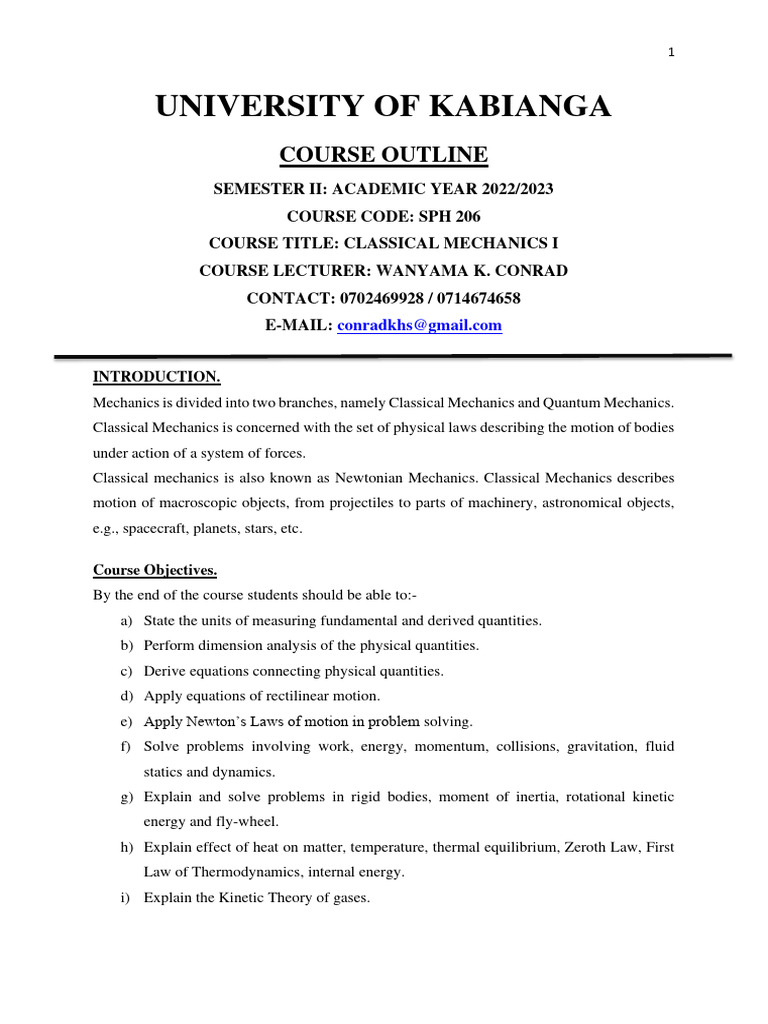 1

UNIVERSITY OF KABIANGA

COURSE OUTLINE

SEMESTER II: ACADEMIC YEAR 2022/2023

COURSE CODE: SPH 206

COURSE TITLE: CLASSICAL MECHANICS I

COURSE LECTURER: WANYAMA K. CONRAD

CONTACT: 0702469928 / 0714674658

E-MAIL: conradkhs@gmail.com

INTRODUCTION.

Mechanics is divided into two branches, namely Classical Mechanics and Quantum Mechanics. Classical Mechanics is concerned with the set of physical laws describing the motion of bodies under action of a system of forces.

Classical mechanics is also known as Newtonian Mechanics. Classical Mechanics describes motion of macroscopic objects, from projectiles to parts of machinery, astronomical objects, e.g., spacecraft, planets, stars, etc.

Course Objectives.

By the end of the course students should be able to:-

a) State the units of measuring fundamental and derived quantities.
b) Perform dimension analysis of the physical quantities.
c) Derive equations connecting physical quantities.
d) Apply equations of rectilinear motion.
e) Apply Newton's Laws of motion in problem solving.
f) Solve problems involving work, energy, momentum, collisions, gravitation, fluid statics and dynamics.
g) Explain and solve problems in rigid bodies, moment of inertia, rotational kinetic energy and fly-wheel.
h) Explain effect of heat on matter, temperature, thermal equilibrium, Zeroth Law, First Law of Thermodynamics, internal energy.
i) Explain the Kinetic Theory of gases.